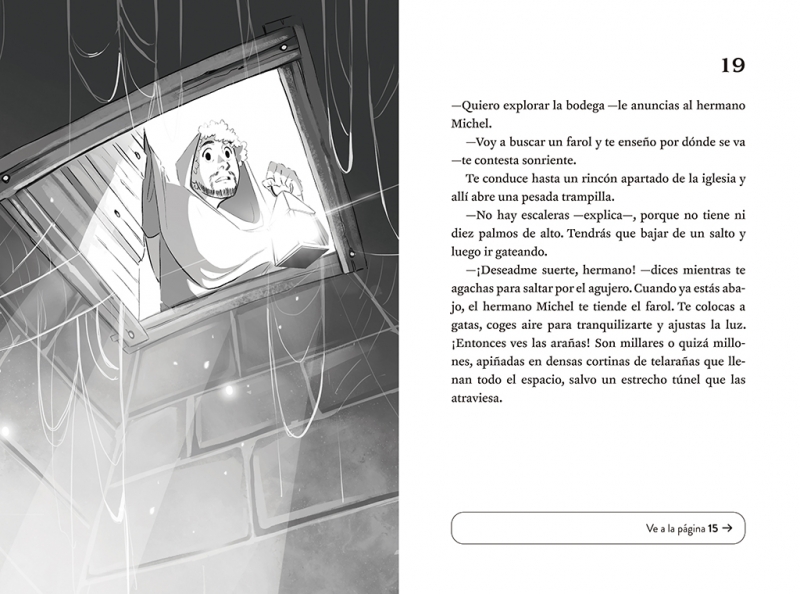 19

—Quiero explorar la bodega —le anuncias al hermano Michel.

—Voy a buscar un farol y te enseño por dónde se va —te contesta sonriente.

Te conduce hasta un rincón apartado de la iglesia y allí abre una pesada trampilla.

—No hay escaleras —explica—, porque no tiene ni diez palmos de alto. Tendrás que bajar de un salto y luego ir gateando.

—¡Deseadme suerte, hermano! —dices mientras te agachas para saltar por el agujero. Cuando ya estás abajo, el hermano Michel te tiende el farol. Te colocas a gatas, coges aire para tranquilizarte y ajustas la luz. ¡Entonces ves las arañas! Son millares o quizá millones, apiñadas en densas cortinas de telarañas que llenan todo el espacio, salvo un estrecho túnel que las atraviesa.

Ve a la página 15 →